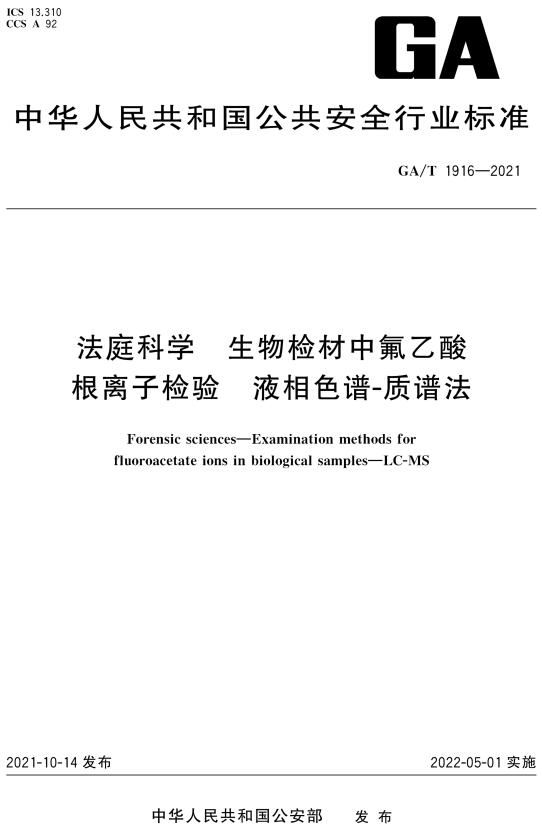 ICS 13.310
CCS A 92

GA

中华人民共和国公共安全行业标准

GA/T 1916—2021

法庭科学　生物检材中氟乙酸根离子检验　液相色谱-质谱法

Forensic sciences—Examination methods for fluoroacetate ions in biological samples—LC-MS

2021-10-14 发布

2022-05-01 实施

中华人民共和国公安部　发布